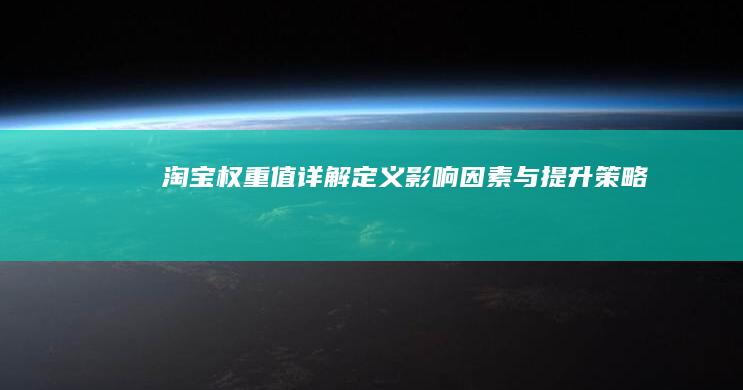 淘宝权重值详解定义影响因素与提升策略